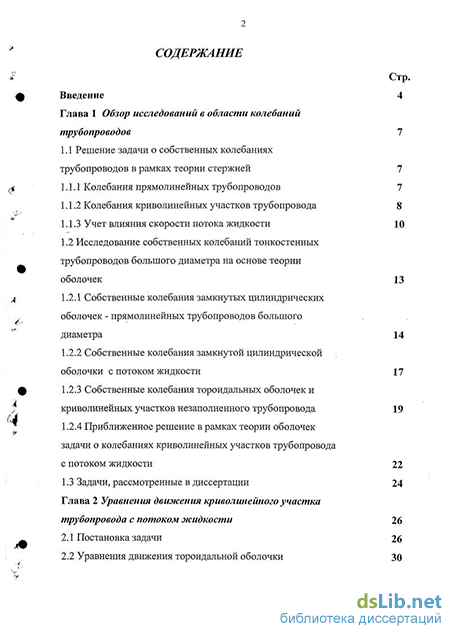 2

СОДЕРЖАНИЕ

Стр.

Введение 4

Глава 1 Обзор исследований в области колебаний трубопроводов 7

1.1 Решение задачи о собственных колебаниях трубопроводов в рамках теории стержней 7

1.1.1 Колебания прямолинейных трубопроводов 7

1.1.2 Колебания криволинейных участков трубопровода 8

1.1.3 Учет влияния скорости потока жидкости 10

1.2 Исследование собственных колебаний тонкостенных трубопроводов большого диаметра на основе теории оболочек 13

1.2.1 Собственные колебания замкнутых цилиндрических оболочек - прямолинейных трубопроводов большого диаметра 14

1.2.2 Собственные колебания замкнутой цилиндрической оболочки с потоком жидкости 17

1.2.3 Собственные колебания тороидальных оболочек и криволинейных участков незаполненного трубопровода 19

1.2.4 Приближенное решение в рамках теории оболочек задачи о колебаниях криволинейных участков трубопровода с потоком жидкости 22

1.3 Задачи, рассмотренные в диссертации 24

Глава 2 Уравнения движения криволинейного участка трубопровода с потоком жидкости 26

2.1 Постановка задачи 26

2.2 Уравнения движения тороидальной оболочки 30

dsLib.net
библиотека диссертаций